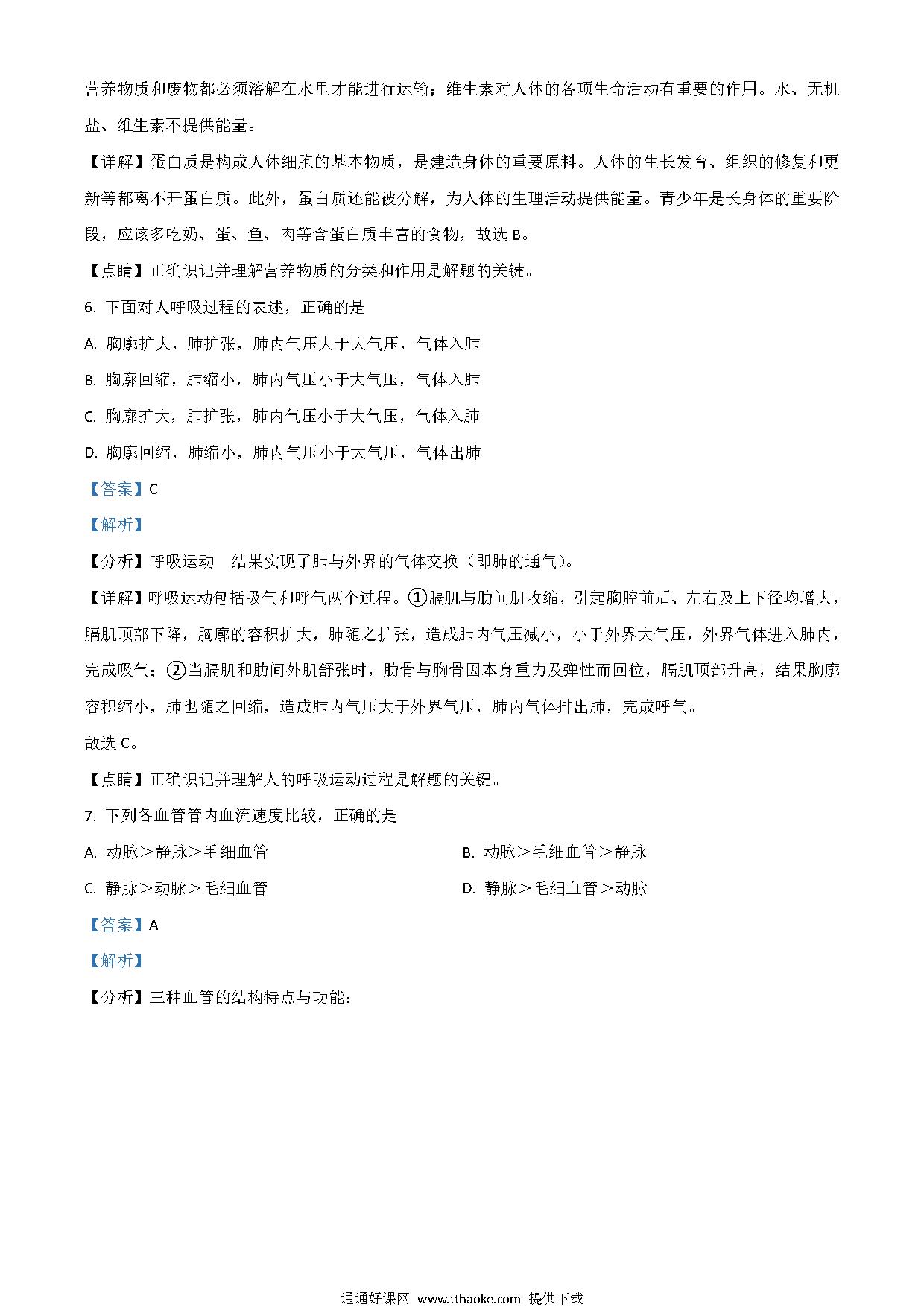 营养物质和废物都必须溶解在水里才能进行运输；维生素对人体的各项生命活动有重要的作用。水、无机盐、维生素不提供能量。

【详解】蛋白质是构成人体细胞的基本物质，是建造身体的重要原料。人体的生长发育、组织的修复和更新等都离不开蛋白质。此外，蛋白质还能被分解，为人体的生理活动提供能量。青少年是长身体的重要阶段，应该多吃奶、蛋、鱼、肉等含蛋白质丰富的食物，故选 B。

【点睛】正确识记并理解营养物质的分类和作用是解题的关键。

6. 下面对人呼吸过程的表述，正确的是

A. 胸廓扩大，肺扩张，肺内气压大于大气压，气体入肺

B. 胸廓回缩，肺缩小，肺内气压小于大气压，气体入肺

C. 胸廓扩大，肺扩张，肺内气压小于大气压，气体入肺

D. 胸廓回缩，肺缩小，肺内气压小于大气压，气体出肺

【答案】C

【解析】

【分析】呼吸运动 结果实现了肺与外界的气体交换（即肺的通气）。

【详解】呼吸运动包括吸气和呼气两个过程。①膈肌与肋间肌收缩，引起胸腔前后、左右及上下径均增大，膈肌顶部下降，胸廓的容积扩大，肺随之扩张，造成肺内气压减小，小于外界大气压，外界气体进入肺内，完成吸气；②当膈肌和肋间外肌舒张时，肋骨与胸骨因本身重力及弹性而回位，膈肌顶部升高，结果胸廓容积缩小，肺也随之回缩，造成肺内气压大于外界气压，肺内气体排出肺，完成呼气。

故选 C。

【点睛】正确识记并理解人的呼吸运动过程是解题的关键。

7. 下列各血管管内血流速度比较，正确的是

A. 动脉＞静脉＞毛细血管

B. 动脉＞毛细血管＞静脉

C. 静脉＞动脉＞毛细血管

D. 静脉＞毛细血管＞动脉

【答案】A

【解析】

【分析】三种血管的结构特点与功能：

通通好课网 www.tthaoke.com 提供下载